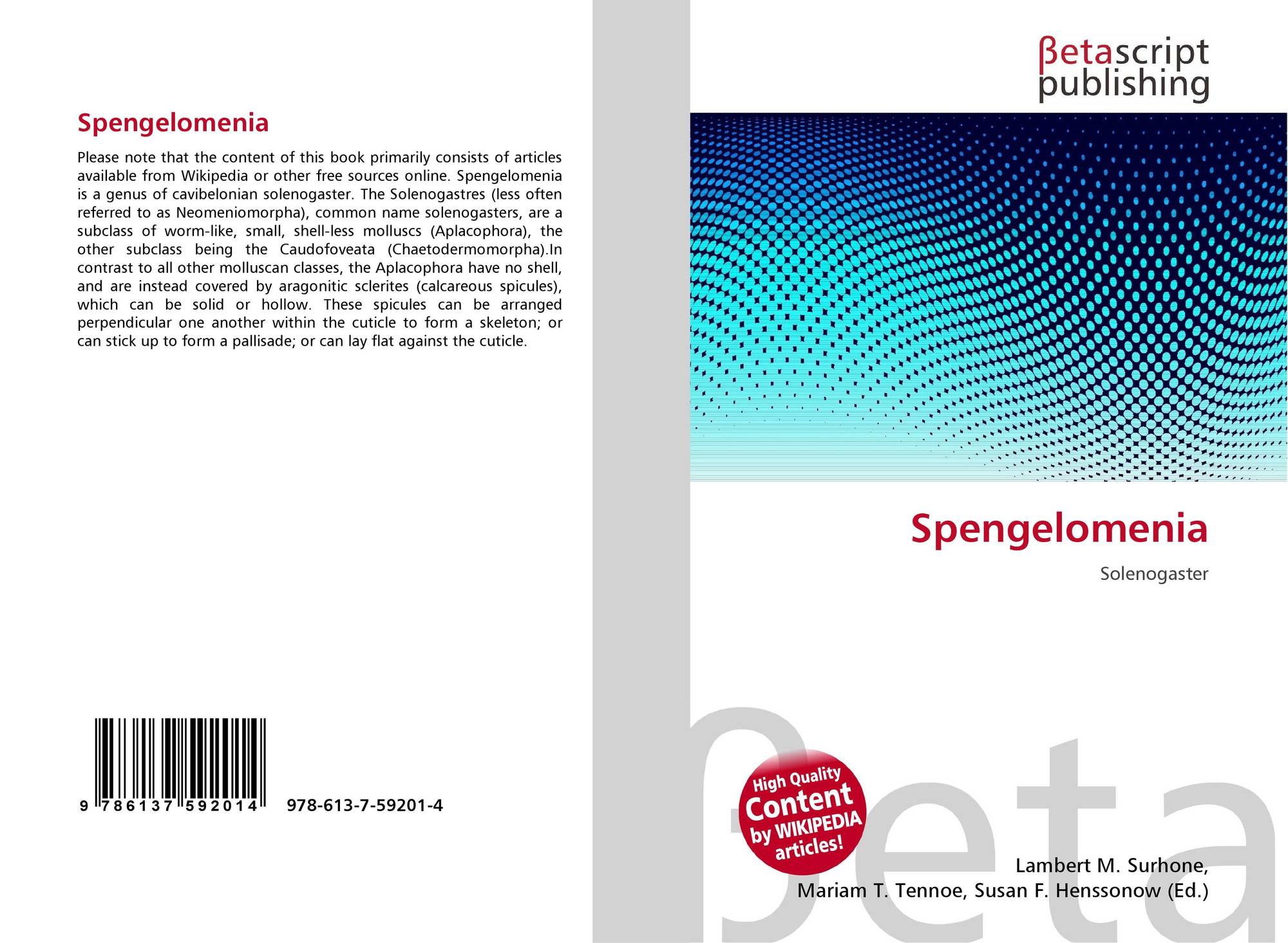 Spengelomenia

Please note that the content of this book primarily consists of articles available from Wikipedia or other free sources online. Spengelomenia is a genus of cavibelonian solenogaster. The Solenogastres (less often referred to as Neomeniomorpha), common name solenogasters, are a subclass of worm-like, small, shell-less molluscs (Aplacophora), the other subclass being the Caudofoveata (Chaetodermomorpha).In contrast to all other molluscan classes, the Aplacophora have no shell, and are instead covered by aragonitic sclerites (calcareous spicules), which can be solid or hollow. These spicules can be arranged perpendicular one another within the cuticle to form a skeleton; or can stick up to form a pallisade; or can lay flat against the cuticle.

9 786137 592014 978-613-7-59201-4

βetascript
publishing

Spengelomenia

Solenogaster

High Quality
Content
by WIKIPEDIA
articles!

Lambert M. Surhone,
Mariam T. Tennoe, Susan F. Henssonow (Ed.)

βeta